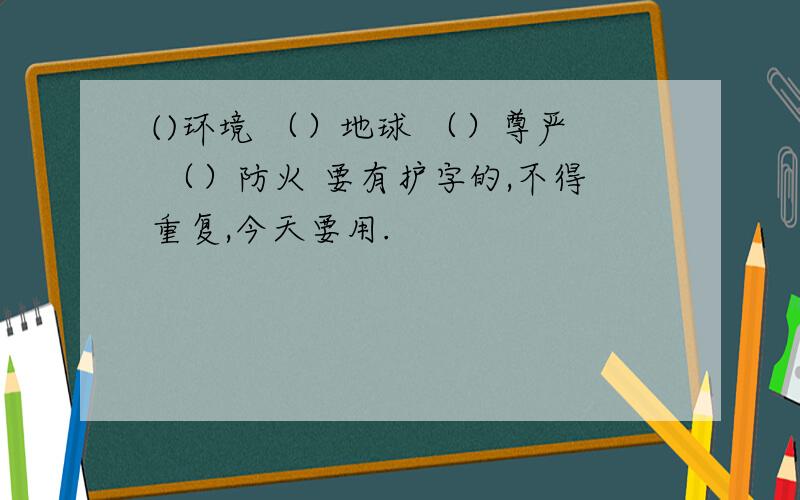 ()环境 （）地球 （）尊严 （）防火 要有护字的,不得重复,今天要用.